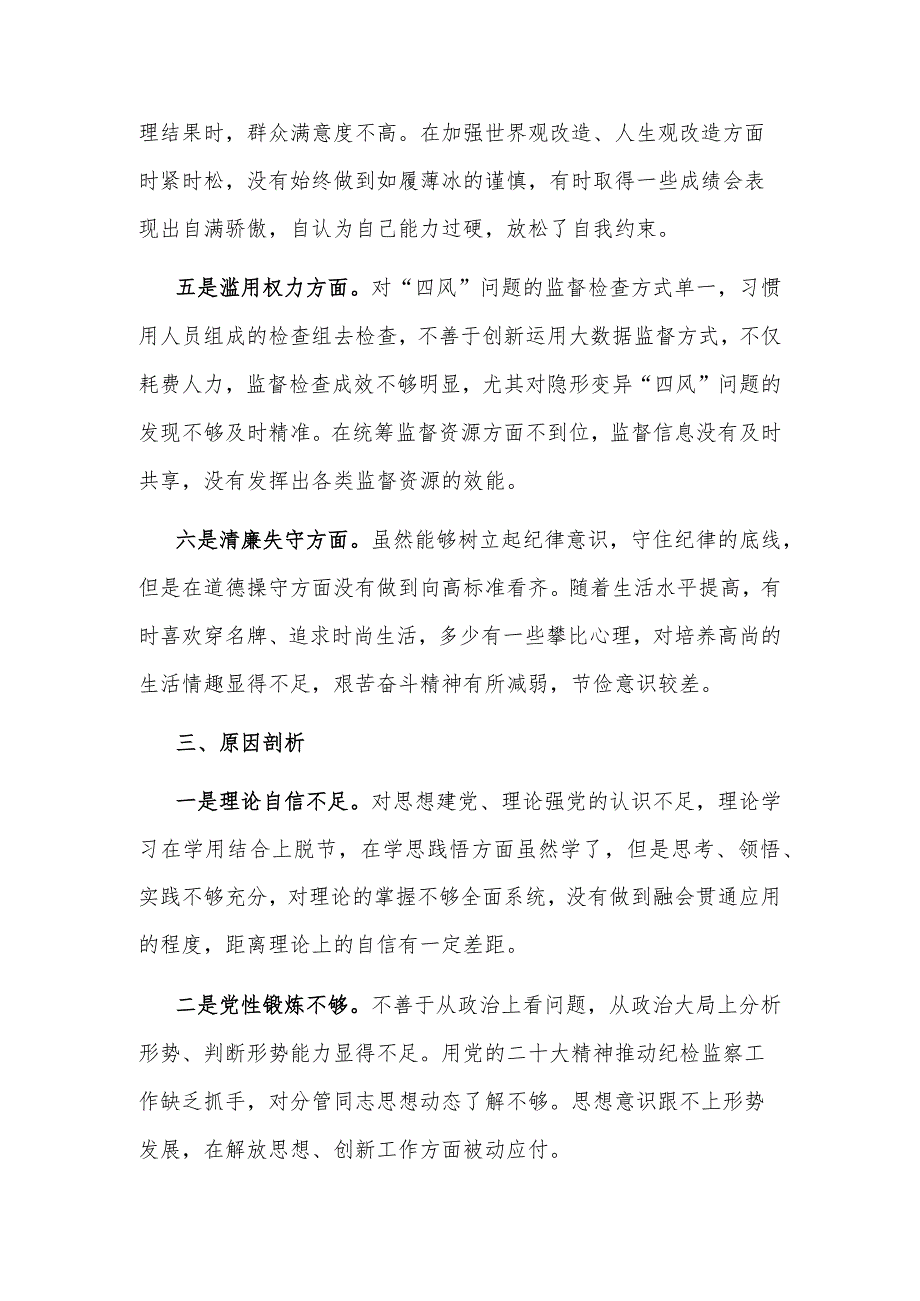 理结果时，群众满意度不高。在加强世界观改造、人生观改造方面时紧时松，没有始终做到如履薄冰的谨慎，有时取得一些成绩会表现出自满骄傲，自认为自己能力过硬，放松了自我约束。

五是滥用权力方面。对“四风”问题的监督检查方式单一，习惯用人员组成的检查组去检查，不善于创新运用大数据监督方式，不仅耗费人力，监督检查成效不够明显，尤其对隐形变异“四风”问题的发现不够及时精准。在统筹监督资源方面不到位，监督信息没有及时共享，没有发挥出各类监督资源的效能。

六是清廉失守方面。虽然能够树立起纪律意识，守住纪律的底线，但是在道德操守方面没有做到向高标准看齐。随着生活水平提高，有时喜欢穿名牌、追求时尚生活，多少有一些攀比心理，对培养高尚的生活情趣显得不足，艰苦奋斗精神有所减弱，节俭意识较差。

三、原因剖析

一是理论自信不足。对思想建党、理论强党的认识不足，理论学习在学用结合上脱节，在学思践悟方面虽然学了，但是思考、领悟、实践不够充分，对理论的掌握不够全面系统，没有做到融会贯通应用的程度，距离理论上的自信有一定差距。

二是党性锻炼不够。不善于从政治上看问题，从政治大局上分析形势、判断形势能力显得不足。用党的二十大精神推动纪检监察工作缺乏抓手，对分管同志思想动态了解不够。思想意识跟不上形势发展，在解放思想、创新工作方面被动应付。